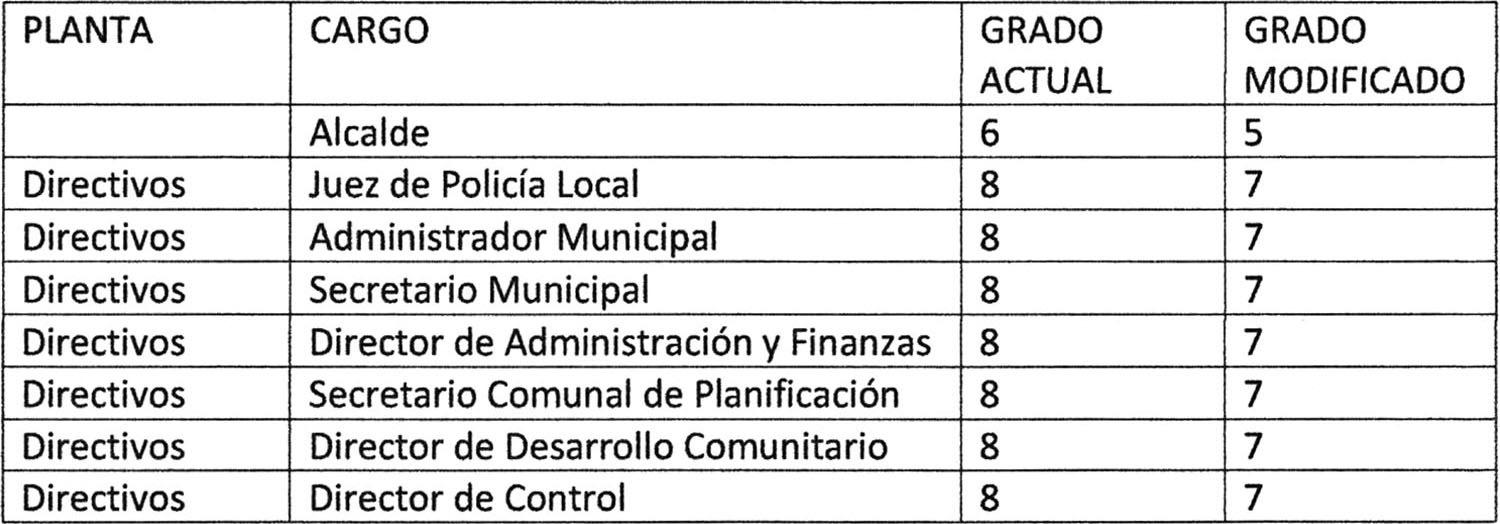 | PLANTA | CARGO | GRADO ACTUAL | GRADO MODIFICADO |
|---|---|---|---|
| | Alcalde | 6 | 5 |
| Directivos | Juez de Policía Local | 8 | 7 |
| Directivos | Administrador Municipal | 8 | 7 |
| Directivos | Secretario Municipal | 8 | 7 |
| Directivos | Director de Administración y Finanzas | 8 | 7 |
| Directivos | Secretario Comunal de Planificación | 8 | 7 |
| Directivos | Director de Desarrollo Comunitario | 8 | 7 |
| Directivos | Director de Control | 8 | 7 |